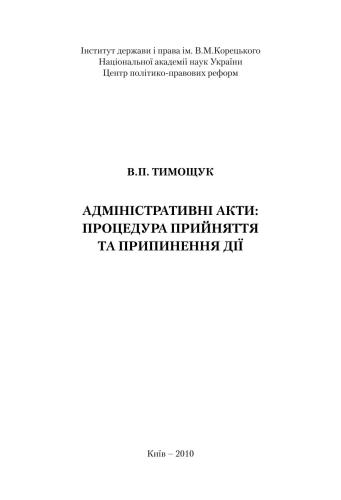 Інститут держави і права ім. В.М.Корецького
Національної академії наук України
Центр політико-правових реформ

В.П. ТИМОЩУК

АДМІНІСТРАТИВНІ АКТИ:
ПРОЦЕДУРА ПРИЙНЯТТЯ
ТА ПРИПИНЕННЯ ДІЇ

Київ – 2010